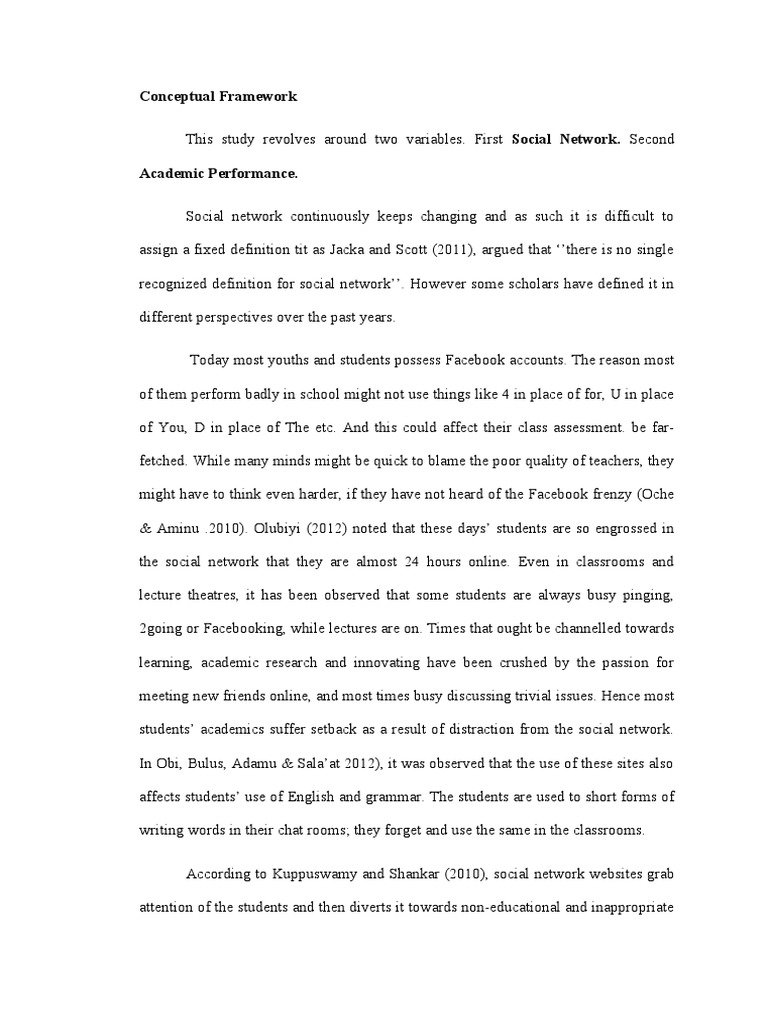 Conceptual Framework

This study revolves around two variables. First Social Network. Second Academic Performance.

Social network continuously keeps changing and as such it is difficult to assign a fixed definition tit as Jacka and Scott (2011), argued that ‘‘there is no single recognized definition for social network’’. However some scholars have defined it in different perspectives over the past years.

Today most youths and students possess Facebook accounts. The reason most of them perform badly in school might not use things like 4 in place of for, U in place of You, D in place of The etc. And this could affect their class assessment. be far-fetched. While many minds might be quick to blame the poor quality of teachers, they might have to think even harder, if they have not heard of the Facebook frenzy (Oche & Aminu .2010). Olubiyi (2012) noted that these days’ students are so engrossed in the social network that they are almost 24 hours online. Even in classrooms and lecture theatres, it has been observed that some students are always busy pinging, 2going or Facebooking, while lectures are on. Times that ought be channelled towards learning, academic research and innovating have been crushed by the passion for meeting new friends online, and most times busy discussing trivial issues. Hence most students’ academics suffer setback as a result of distraction from the social network. In Obi, Bulus, Adamu & Sala’at 2012), it was observed that the use of these sites also affects students’ use of English and grammar. The students are used to short forms of writing words in their chat rooms; they forget and use the same in the classrooms.

According to Kuppuswamy and Shankar (2010), social network websites grab attention of the students and then diverts it towards non-educational and inappropriate